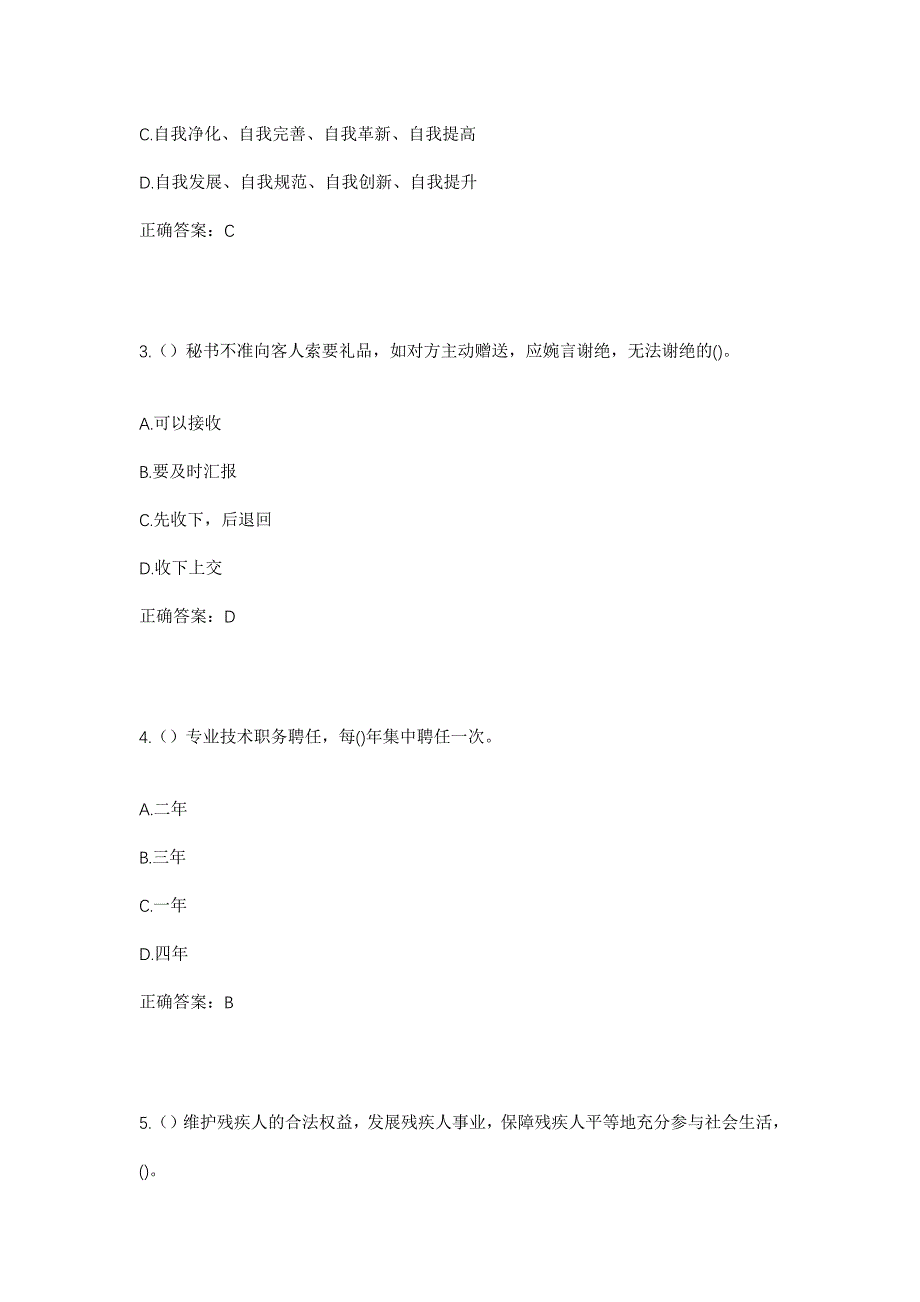 C.自我净化、自我完善、自我革新、自我提高

D.自我发展、自我规范、自我创新、自我提升

正确答案：C

3.（）秘书不准向客人索要礼品，如对方主动赠送，应婉言谢绝，无法谢绝的()。

A.可以接收

B.要及时汇报

C.先收下，后退回

D.收下上交

正确答案：D

4.（）专业技术职务聘任，每()年集中聘任一次。

A.二年

B.三年

C.一年

D.四年

正确答案：B

5.（）维护残疾人的合法权益，发展残疾人事业，保障残疾人平等地充分参与社会生活，()。